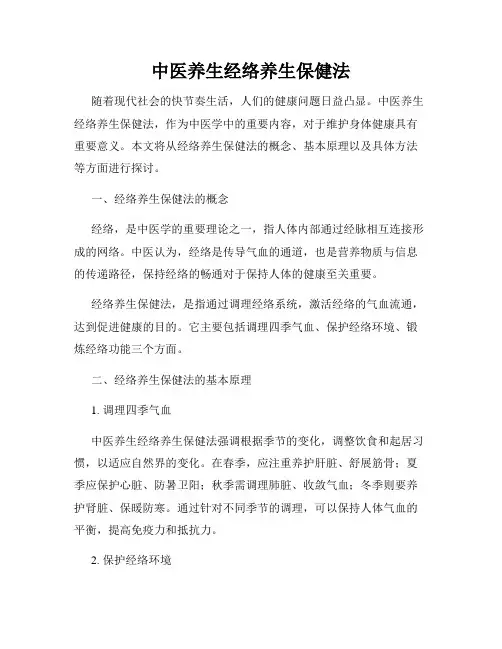 中医养生经络养生保健法

随着现代社会的快节奏生活，人们的健康问题日益凸显。中医养生经络养生保健法，作为中医学中的重要内容，对于维护身体健康具有重要意义。本文将从经络养生保健法的概念、基本原理以及具体方法等方面进行探讨。

一、经络养生保健法的概念

经络，是中医学的重要理论之一，指人体内部通过经脉相互连接形成的网络。中医认为，经络是传导气血的通道，也是营养物质与信息的传递路径，保持经络的畅通对于保持人体的健康至关重要。

经络养生保健法，是指通过调理经络系统，激活经络的气血流通，达到促进健康的目的。它主要包括调理四季气血、保护经络环境、锻炼经络功能三个方面。

二、经络养生保健法的基本原理

1. 调理四季气血

中医养生经络养生保健法强调根据季节的变化，调整饮食和起居习惯，以适应自然界的变化。在春季，应注重养护肝脏、舒展筋骨；夏季应保护心脏、防暑卫阳；秋季需调理肺脏、收敛气血；冬季则要养护肾脏、保暖防寒。通过针对不同季节的调理，可以保持人体气血的平衡，提高免疫力和抵抗力。

2. 保护经络环境